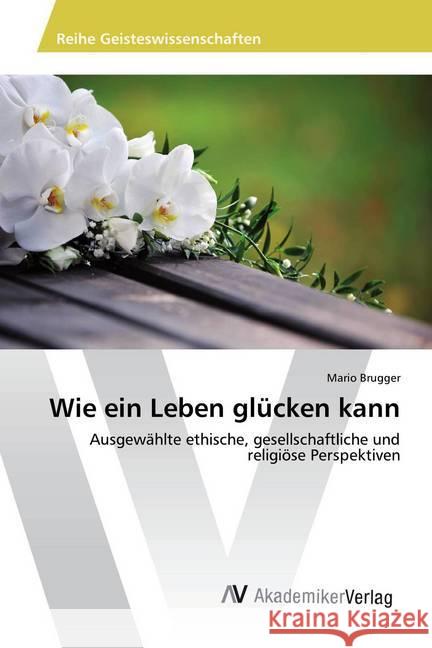 Reihe Geisteswissenschaften

Mario Brugger

Wie ein Leben glücken kann

Ausgewählte ethische, gesellschaftliche und religiöse Perspektiven

AV AkademikerVerlag

Kraina Książek